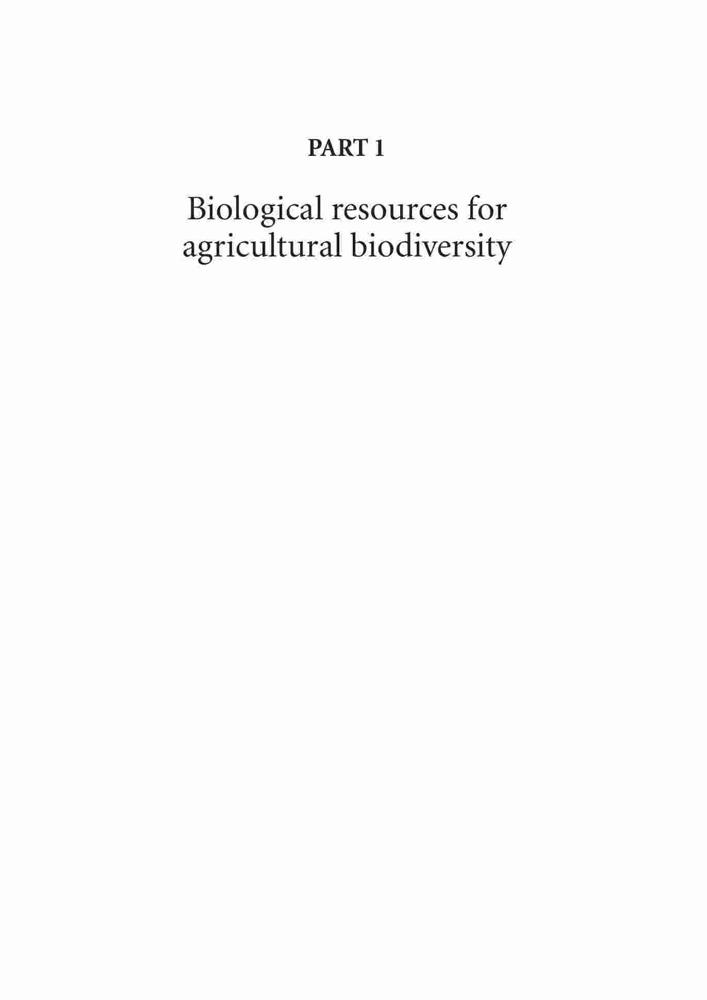 PART 1

Biological resources for agricultural biodiversity